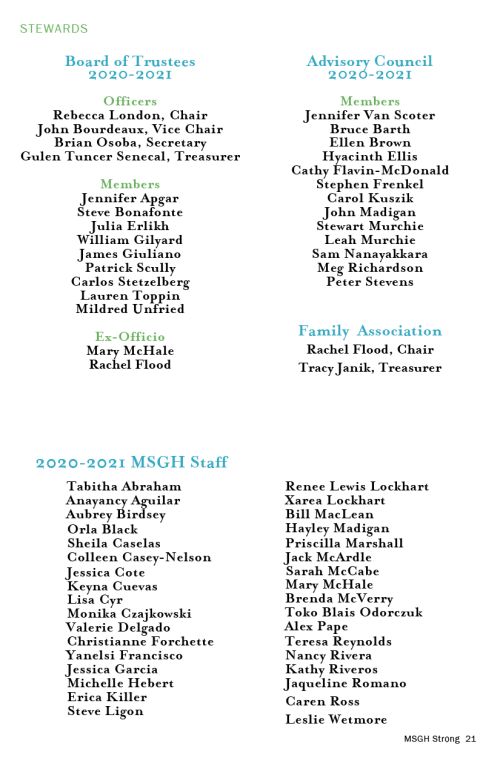 STEWARDS

Board of Trustees
2020-2021

Officers
Rebecca London, Chair
John Bourdeaux, Vice Chair
Brian Osoba, Secretary
Gulen Tuncer Senecal, Treasurer

Members
Jennifer Apgar
Steve Bonafonte
Julia Erlikh
William Gilyard
James Giuliano
Patrick Scully
Carlos Stetzelberg
Lauren Toppin
Mildred Unfried

Ex-Officio
Mary McHale
Rachel Flood

Advisory Council
2020-2021

Members
Jennifer Van Scoter
Bruce Barth
Ellen Brown
Hyacinth Ellis
Cathy Flavin-McDonald
Stephen Frenkel
Carol Kuszik
John Madigan
Stewart Murchie
Leah Murchie
Sam Nanayakkara
Meg Richardson
Peter Stevens

Family Association
Rachel Flood, Chair
Tracy Janik, Treasurer

2020-2021 MSGH Staff

Tabitha Abraham
Anayancy Aguilar
Aubrey Birdsey
Orla Black
Sheila Caselas
Colleen Casey-Nelson
Jessica Cote
Keyna Cuevas
Lisa Cyr
Monika Czajkowski
Valerie Delgado
Christianne Forchette
Yanelsi Francisco
Jessica Garcia
Michelle Hebert
Erica Killer
Steve Ligon

Renee Lewis Lockhart
Xarea Lockhart
Bill MacLean
Hayley Madigan
Priscilla Marshall
Jack McArdle
Sarah McCabe
Mary McHale
Brenda McVerry
Toko Blais Odorczuk
Alex Pape
Teresa Reynolds
Nancy Rivera
Kathy Riveros
Jaqueline Romano
Caren Ross
Leslie Wetmore

MSGH Strong 21